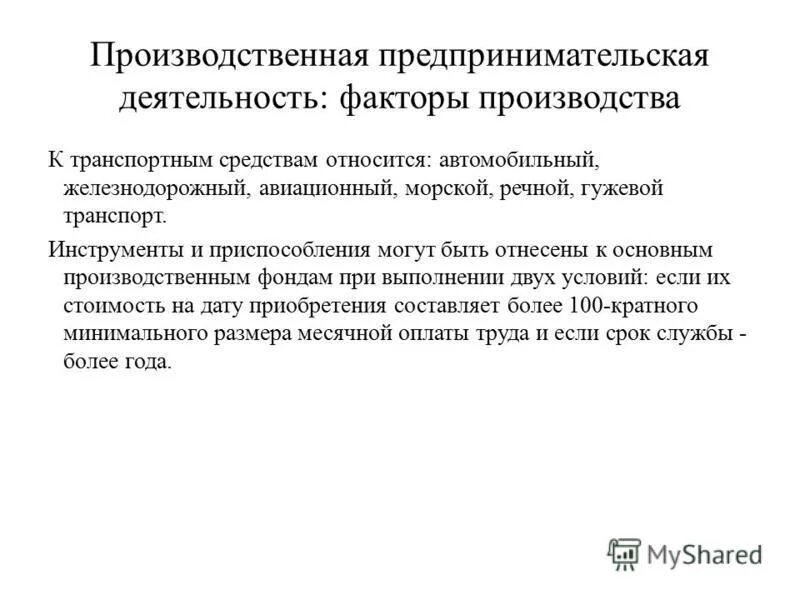 Производственная предпринимательская деятельность: факторы производства

К транспортным средствам относится: автомобильный, железнодорожный, авиационный, морской, речной, гужевой транспорт.

Инструменты и приспособления могут быть отнесены к основным производственным фондам при выполнении двух условий: если их стоимость на дату приобретения составляет более 100-кратного минимального размера месячной оплаты труда и если срок службы - более года.

MyShared